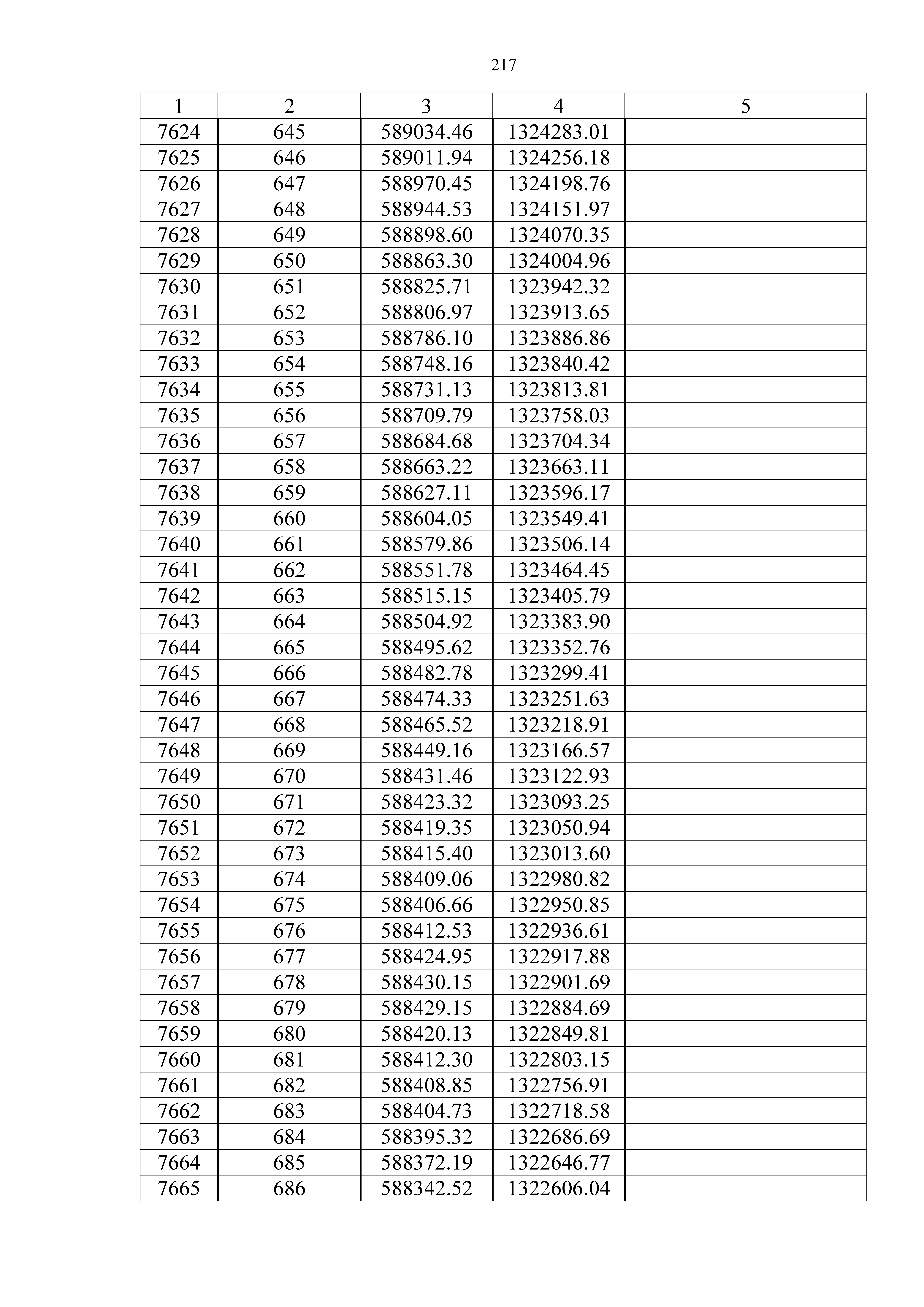 217

| 1 | 2 | 3 | 4 | 5 |
|---|---|---|---|---|
| 7624 | 645 | 589034.46 | 1324283.01 | |
| 7625 | 646 | 589011.94 | 1324256.18 | |
| 7626 | 647 | 588970.45 | 1324198.76 | |
| 7627 | 648 | 588944.53 | 1324151.97 | |
| 7628 | 649 | 588898.60 | 1324070.35 | |
| 7629 | 650 | 588863.30 | 1324004.96 | |
| 7630 | 651 | 588825.71 | 1323942.32 | |
| 7631 | 652 | 588806.97 | 1323913.65 | |
| 7632 | 653 | 588786.10 | 1323886.86 | |
| 7633 | 654 | 588748.16 | 1323840.42 | |
| 7634 | 655 | 588731.13 | 1323813.81 | |
| 7635 | 656 | 588709.79 | 1323758.03 | |
| 7636 | 657 | 588684.68 | 1323704.34 | |
| 7637 | 658 | 588663.22 | 1323663.11 | |
| 7638 | 659 | 588627.11 | 1323596.17 | |
| 7639 | 660 | 588604.05 | 1323549.41 | |
| 7640 | 661 | 588579.86 | 1323506.14 | |
| 7641 | 662 | 588551.78 | 1323464.45 | |
| 7642 | 663 | 588515.15 | 1323405.79 | |
| 7643 | 664 | 588504.92 | 1323383.90 | |
| 7644 | 665 | 588495.62 | 1323352.76 | |
| 7645 | 666 | 588482.78 | 1323299.41 | |
| 7646 | 667 | 588474.33 | 1323251.63 | |
| 7647 | 668 | 588465.52 | 1323218.91 | |
| 7648 | 669 | 588449.16 | 1323166.57 | |
| 7649 | 670 | 588431.46 | 1323122.93 | |
| 7650 | 671 | 588423.32 | 1323093.25 | |
| 7651 | 672 | 588419.35 | 1323050.94 | |
| 7652 | 673 | 588415.40 | 1323013.60 | |
| 7653 | 674 | 588409.06 | 1322980.82 | |
| 7654 | 675 | 588406.66 | 1322950.85 | |
| 7655 | 676 | 588412.53 | 1322936.61 | |
| 7656 | 677 | 588424.95 | 1322917.88 | |
| 7657 | 678 | 588430.15 | 1322901.69 | |
| 7658 | 679 | 588429.15 | 1322884.69 | |
| 7659 | 680 | 588420.13 | 1322849.81 | |
| 7660 | 681 | 588412.30 | 1322803.15 | |
| 7661 | 682 | 588408.85 | 1322756.91 | |
| 7662 | 683 | 588404.73 | 1322718.58 | |
| 7663 | 684 | 588395.32 | 1322686.69 | |
| 7664 | 685 | 588372.19 | 1322646.77 | |
| 7665 | 686 | 588342.52 | 1322606.04 | |